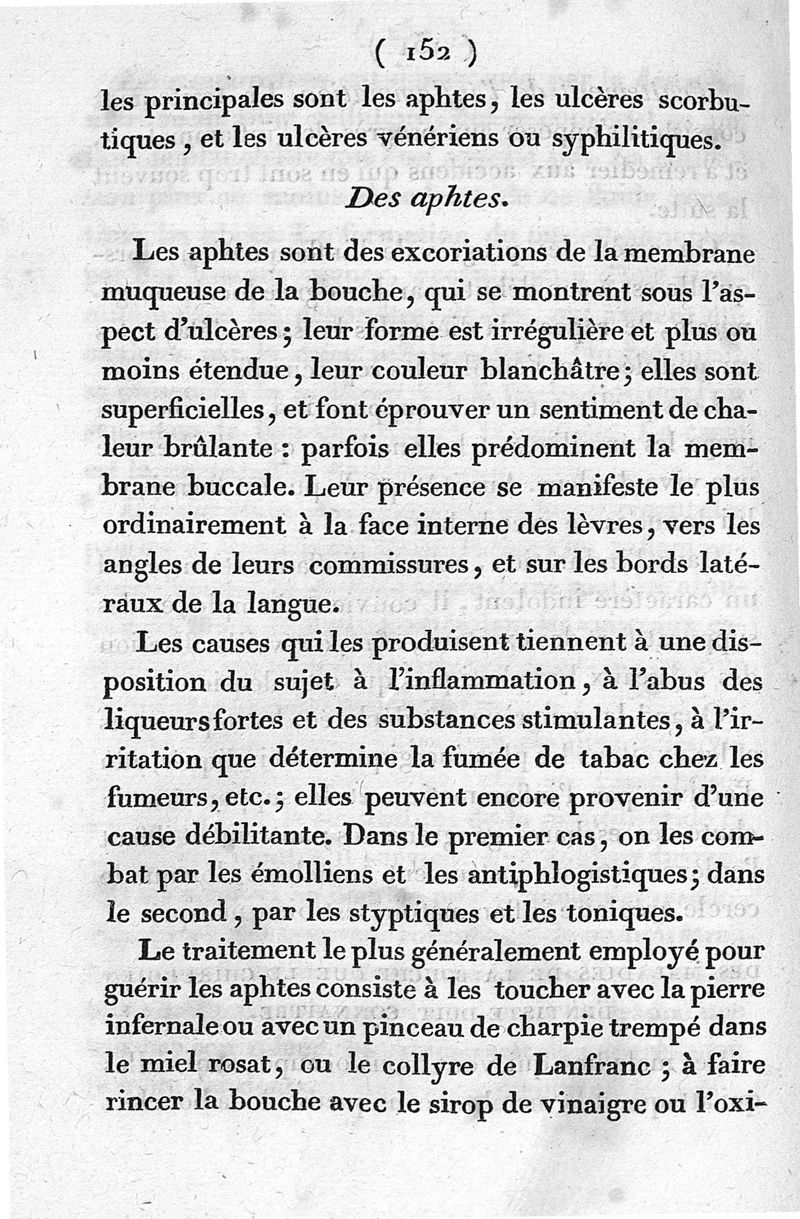 ( 152 )

les principales sont les aphtes, les ulcères scorbutiques, et les ulcères vénériens ou syphilitiques.

Des aphtes.

Les aphtes sont des excoriations de la membrane muqueuse de la bouche, qui se montrent sous l'aspect d'ulcères; leur forme est irrégulière et plus ou moins étendue, leur couleur blanchâtre; elles sont superficielles, et font éprouver un sentiment de chaleur brûlante : parfois elles prédominent la membrane buccale. Leur présence se manifeste le plus ordinairement à la face interne des lèvres, vers les angles de leurs commissures, et sur les bords latéraux de la langue.

Les causes qui les produisent tiennent à une disposition du sujet à l'inflammation, à l'abus des liqueurs fortes et des substances stimulantes, à l'irritation que détermine la fumée de tabac chez les fumeurs, etc.; elles peuvent encore provenir d'une cause débilitante. Dans le premier cas, on les combat par les émolliens et les antiphlogistiques; dans le second, par les styptiques et les toniques.

Le traitement le plus généralement employé pour guérir les aphtes consiste à les toucher avec la pierre infernale ou avec un pinceau de charpie trempé dans le miel rosat, ou le collyre de Lanfranc ; à faire rincer la bouche avec le sirop de vinaigre ou l'oxi-